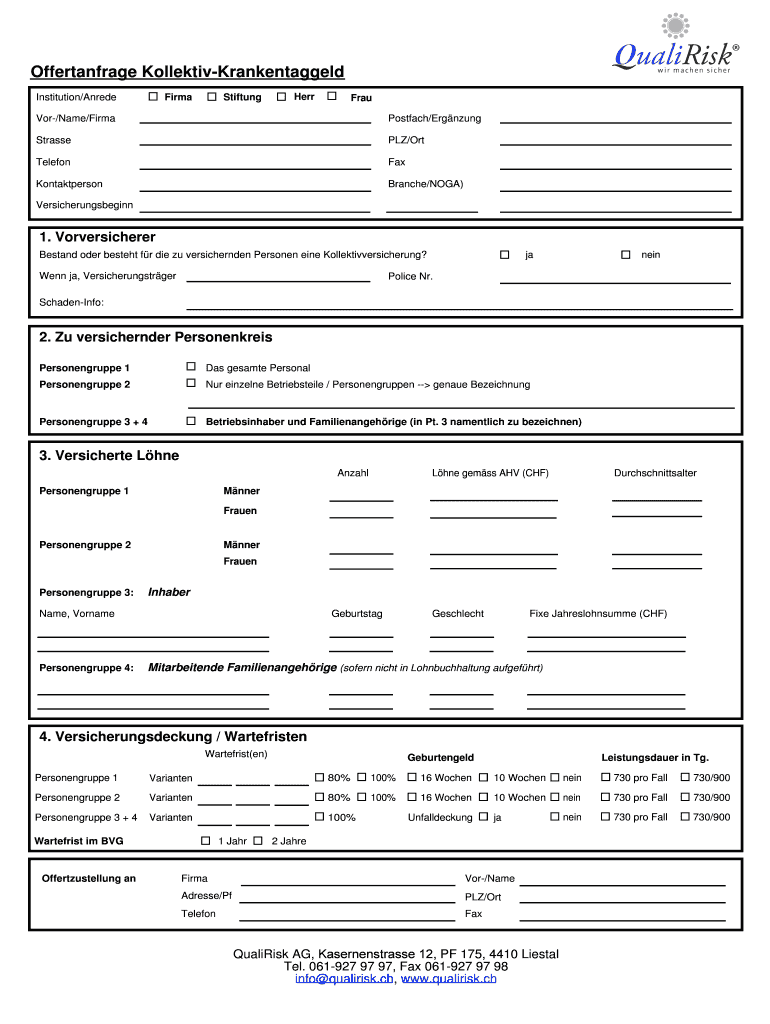 QualiRisk®
wir machen sicher

Offertanfrage Kollektiv-Krankentaggeld

Institution/Anrede ☐ Firma ☐ Stiftung ☐ Herr ☐ Frau

Vor-/Name/Firma
Postfach/Ergänzung
Strasse
PLZ/Ort
Telefon
Fax
Kontaktperson
Branche/NOGA)
Versicherungsbeginn

1. Vorversicherer

Bestand oder besteht für die zu versichernden Personen eine Kollektivversicherung? ☐ ja ☐ nein

Wenn ja, Versicherungsträger
Police Nr.
Schaden-Info:

2. Zu versichernder Personenkreis

Personengruppe 1 ☐ Das gesamte Personal
Personengruppe 2 ☐ Nur einzelne Betriebsteile / Personengruppen --> genaue Bezeichnung

Personengruppe 3 + 4 ☐ Betriebsinhaber und Familienangehörige (in Pt. 3 namentlich zu bezeichnen)

3. Versicherte Löhne

Anzahl
Löhne gemäss AHV (CHF)
Durchschnittsalter

Personengruppe 1 Männer
Frauen

Personengruppe 2 Männer
Frauen

Personengruppe 3: Inhaber

Name, Vorname
Geburtstag
Geschlecht
Fixe Jahreslohnsumme (CHF)

Personengruppe 4: Mitarbeitende Familienangehörige (sofern nicht in Lohnbuchhaltung aufgeführt)

4. Versicherungsdeckung / Wartefristen

Wartefrist(en)
Geburtengeld
Leistungsdauer in Tg.

Personengruppe 1 Varianten ☐ 80% ☐ 100% ☐ 16 Wochen ☐ 10 Wochen ☐ nein ☐ 730 pro Fall ☐ 730/900
Personengruppe 2 Varianten ☐ 80% ☐ 100% ☐ 16 Wochen ☐ 10 Wochen ☐ nein ☐ 730 pro Fall ☐ 730/900
Personengruppe 3 + 4 Varianten ☐ 100% Unfalldeckung ☐ ja ☐ nein ☐ 730 pro Fall ☐ 730/900

Wartefrist im BVG ☐ 1 Jahr ☐ 2 Jahre

Offertzustellung an
Firma
Vor-/Name
Adresse/Pf
PLZ/Ort
Telefon
Fax

QualiRisk AG, Kasernenstrasse 12, PF 175, 4410 Liestal
Tel. 061-927 97 97, Fax 061-927 97 98
info@qualirisk.ch, www.qualirisk.ch